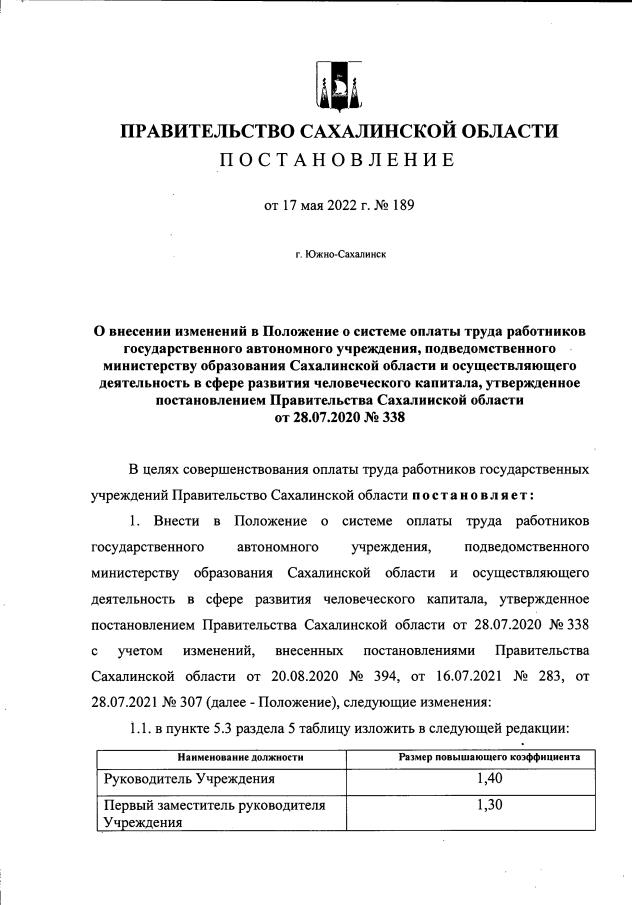 ПРАВИТЕЛЬСТВО САХАЛИНСКОЙ ОБЛАСТИ
ПОСТАНОВЛЕНИЕ

от 17 мая 2022 г. № 189

г. Южно-Сахалинск

О внесении изменений в Положение о системе оплаты труда работников государственного автономного учреждения, подведомственного министерству образования Сахалинской области и осуществляющего деятельность в сфере развития человеческого капитала, утвержденное постановлением Правительства Сахалинской области от 28.07.2020 № 338

В целях совершенствования оплаты труда работников государственных учреждений Правительство Сахалинской области постановляет:

1. Внести в Положение о системе оплаты труда работников государственного автономного учреждения, подведомственного министерству образования Сахалинской области и осуществляющего деятельность в сфере развития человеческого капитала, утвержденное постановлением Правительства Сахалинской области от 28.07.2020 № 338 с учетом изменений, внесенных постановлениями Правительства Сахалинской области от 20.08.2020 № 394, от 16.07.2021 № 283, от 28.07.2021 № 307 (далее - Положение), следующие изменения:

1.1. в пункте 5.3 раздела 5 таблицу изложить в следующей редакции:

| Наименование должности | Размер повышающего коэффициента |
|---|---|
| Руководитель Учреждения | 1,40 |
| Первый заместитель руководителя Учреждения | 1,30 |